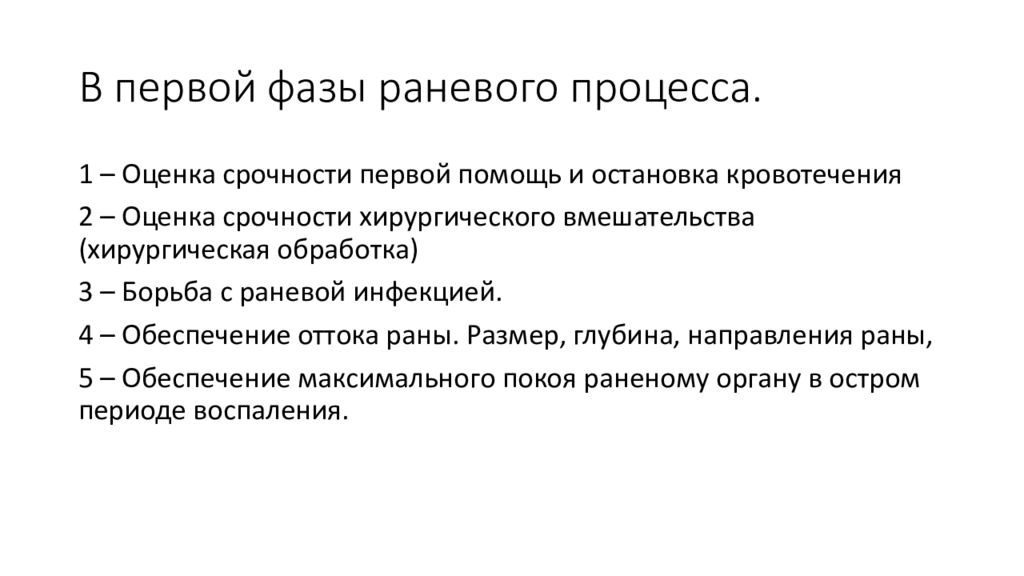 В первой фазы раневого процесса.

1 – Оценка срочности первой помощь и остановка кровотечения

2 – Оценка срочности хирургического вмешательства (хирургическая обработка)

3 – Борьба с раневой инфекцией.

4 – Обеспечение оттока раны. Размер, глубина, направления раны,

5 – Обеспечение максимального покоя раненому органу в остром периоде воспаления.